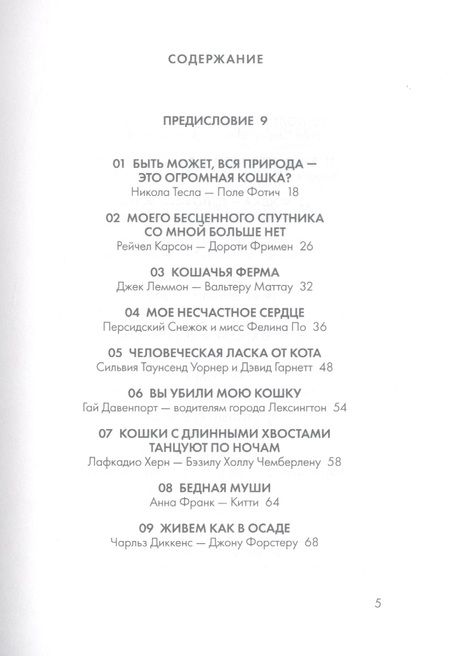 СОДЕРЖАНИЕ

ПРЕДИСЛОВИЕ 9

01 БЫТЬ МОЖЕТ, ВСЯ ПРИРОДА — ЭТО ОГРОМНАЯ КОШКА?
Никола Тесла — Поле Фотич 18

02 МОЕГО БЕСЦЕННОГО СПУТНИКА СО МНОЙ БОЛЬШЕ НЕТ
Рейчел Карсон — Дороти Фримен 26

03 КОШАЧЬЯ ФЕРМА
Джек Леммон — Вальтеру Маттау 32

04 МОЕ НЕСЧАСТНОЕ СЕРДЦЕ
Персидский Снежок и мисс Фелина По 36

05 ЧЕЛОВЕЧЕСКАЯ ЛАСКА ОТ КОТА
Сильвия Таунсенд Уорнер и Дэвид Гарнетт 48

06 ВЫ УБИЛИ МОЮ КОШКУ
Гай Давенпорт — водителям города Лексингтон 54

07 КОШКИ С ДЛИННЫМИ ХВОСТАМИ ТАНЦУЮТ ПО НОЧАМ
Лафкадио Херн — Бэзилу Холлу Чемберлену 58

08 БЕДНАЯ МУШИ
Анна Франк — Китти 64

09 ЖИВЕМ КАК В ОСАДЕ
Чарльз Диккенс — Джону Форстеру 68

5